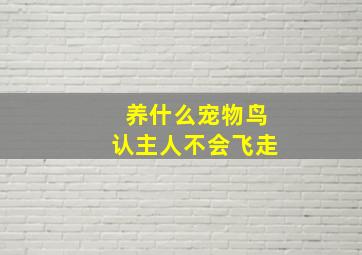 养什么宠物鸟
认主人不会飞走